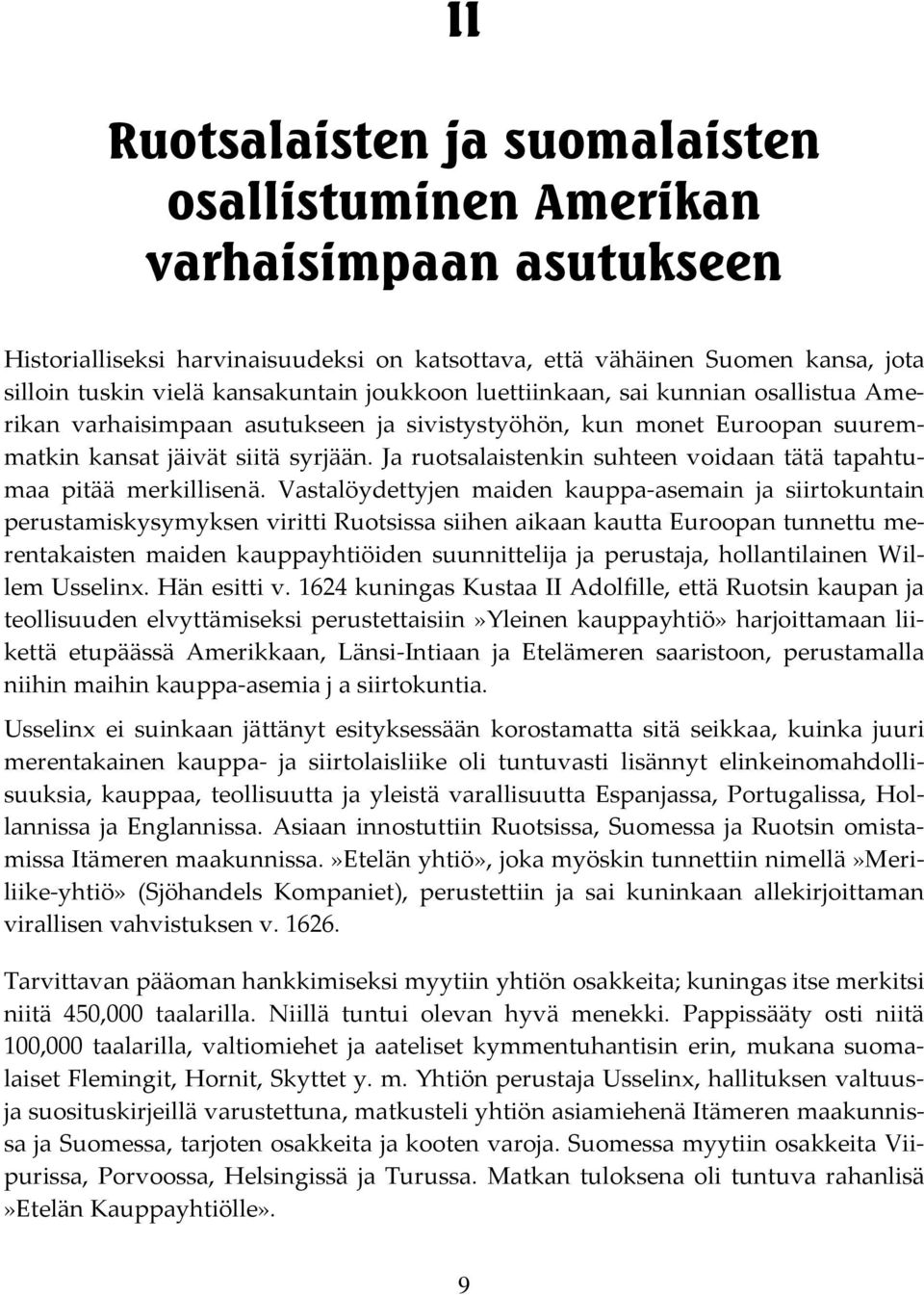 II

Ruotsalaisten ja suomalaisten osallistuminen Amerikan varhaisimpaan asutukseen

Historialliseksi harvinaisuudeksi on katsottava, että vähäinen Suomen kansa, jota silloin tuskin vielä kansakuntain joukkoon luettiinkaan, sai kunnian osallistua Amerikan varhaisimpaan asutukseen ja sivistystyöhön, kun monet Euroopan suuremmatkin kansat jäivät siitä syrjään. Ja ruotsalaistenkin suhteen voidaan tätä tapahtumaa pitää merkillisenä. Vastalöydettyjen maiden kauppa-asemain ja siirtokuntain perustamiskysymyksen viritti Ruotsissa siihen aikaan kautta Euroopan tunnettu merentakaisten maiden kauppayhtiöiden suunnittelija ja perustaja, hollantilainen Willem Usselinx. Hän esitti v. 1624 kuningas Kustaa II Adolfille, että Ruotsin kaupan ja teollisuuden elvyttämiseksi perustettaisiin»Yleinen kauppayhtiö» harjoittamaan liikettä etupäässä Amerikkaan, Länsi-Intiaan ja Etelämeren saaristoon, perustamalla niihin maihin kauppa-asemia j a siirtokuntia.

Usselinx ei suinkaan jättänyt esityksessään korostamatta sitä seikkaa, kuinka juuri merentakainen kauppa- ja siirtolaisliike oli tuntuvasti lisännyt elinkeinomahdollisuuksia, kauppaa, teollisuutta ja yleistä varallisuutta Espanjassa, Portugalissa, Hollannissa ja Englannissa. Asiaan innostuttiin Ruotsissa, Suomessa ja Ruotsin omistamissa Itämeren maakunnissa.»Etelän yhtiö», joka myöskin tunnettiin nimellä»Meriliike-yhtiö» (Sjöhandels Kompaniet), perustettiin ja sai kuninkaan allekirjoittaman virallisen vahvistuksen v. 1626.

Tarvittavan pääoman hankkimiseksi myytiin yhtiön osakkeita; kuningas itse merkitsi niitä 450,000 taalarilla. Niillä tuntui olevan hyvä menekki. Pappissääty osti niitä 100,000 taalarilla, valtiomiehet ja aateliset kymmentuhantisin erin, mukana suomalaiset Flemingit, Hornit, Skyttet y. m. Yhtiön perustaja Usselinx, hallituksen valtuus- ja suosituskirjeillä varustettuna, matkusteli yhtiön asiamiehenä Itämeren maakunnissa ja Suomessa, tarjoten osakkeita ja kooten varoja. Suomessa myytiin osakkeita Viipurissa, Porvoossa, Helsingissä ja Turussa. Matkan tuloksena oli tuntuva rahanlisä »Etelän Kauppayhtiölle».

9